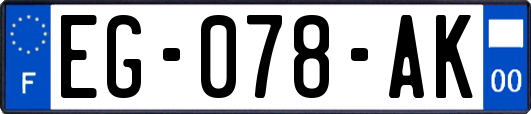 F

EG-078-AK

00